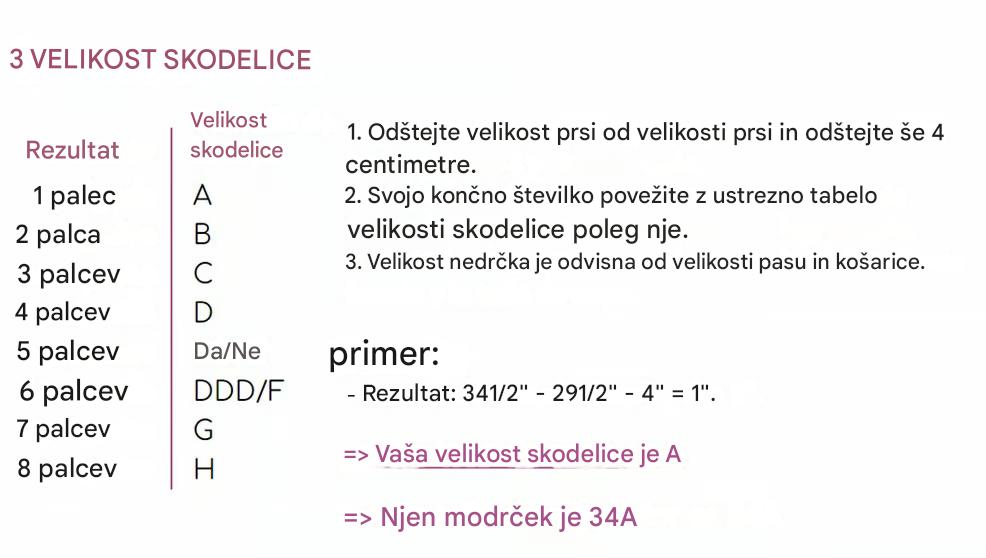 3 VELIKOST SKODELICE

| Rezultat | Velikost skodelice |
|---|---|
| 1 palec | A |
| 2 palca | B |
| 3 palcev | C |
| 4 palcev | D |
| 5 palcev | Da/Ne |
| 6 palcev | DDD/F |
| 7 palcev | G |
| 8 palcev | H |

1. Odštejte velikost prsi od velikosti prsi in odštejte še 4 centimetre.
2. Svojo končno številko povežite z ustrezno tabelo velikosti skodelice poleg nje.
3. Velikost nedrčka je odvisna od velikosti pasu in košarice.

primer:
- Rezultat: 341/2" - 291/2" - 4" = 1".

=> Vaša velikost skodelice je A

=> Njen modrček je 34A